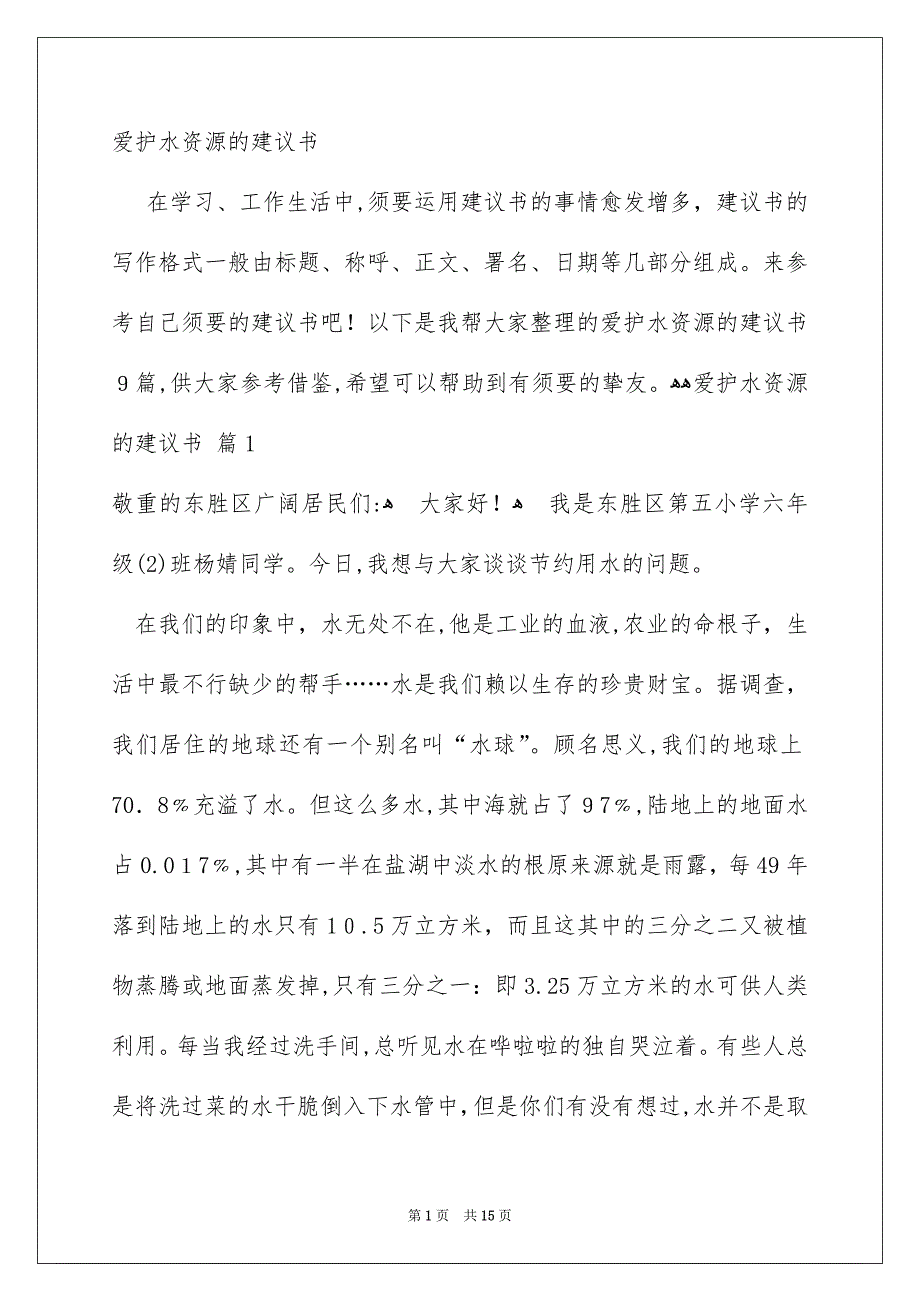 爱护水资源的建议书

在学习、工作生活中,须要运用建议书的事情愈发增多，建议书的写作格式一般由标题、称呼、正文、署名、日期等几部分组成。来参考自己须要的建议书吧！以下是我帮大家整理的爱护水资源的建议书9篇,供大家参考借鉴,希望可以帮助到有须要的挚友。爱护水资源的建议书 篇1

敬重的东胜区广阔居民们: 大家好！ 我是东胜区第五小学六年级(2)班杨婧同学。今日,我想与大家谈谈节约用水的问题。

在我们的印象中，水无处不在,他是工业的血液,农业的命根子，生活中最不行缺少的帮手……水是我们赖以生存的珍贵财宝。据调查，我们居住的地球还有一个别名叫“水球”。顾名思义,我们的地球上70．8%充溢了水。但这么多水,其中海就占了97%,陆地上的地面水占0.017%,其中有一半在盐湖中淡水的根原来源就是雨露，每49年落到陆地上的水只有10.5万立方米，而且这其中的三分之二又被植物蒸腾或地面蒸发掉,只有三分之一：即3.25万立方米的水可供人类利用。每当我经过洗手间,总听见水在哗啦啦的独自哭泣着。有些人总是将洗过菜的水干脆倒入下水管中,但是你们有没有想过,水并不是取

第1页 共15页